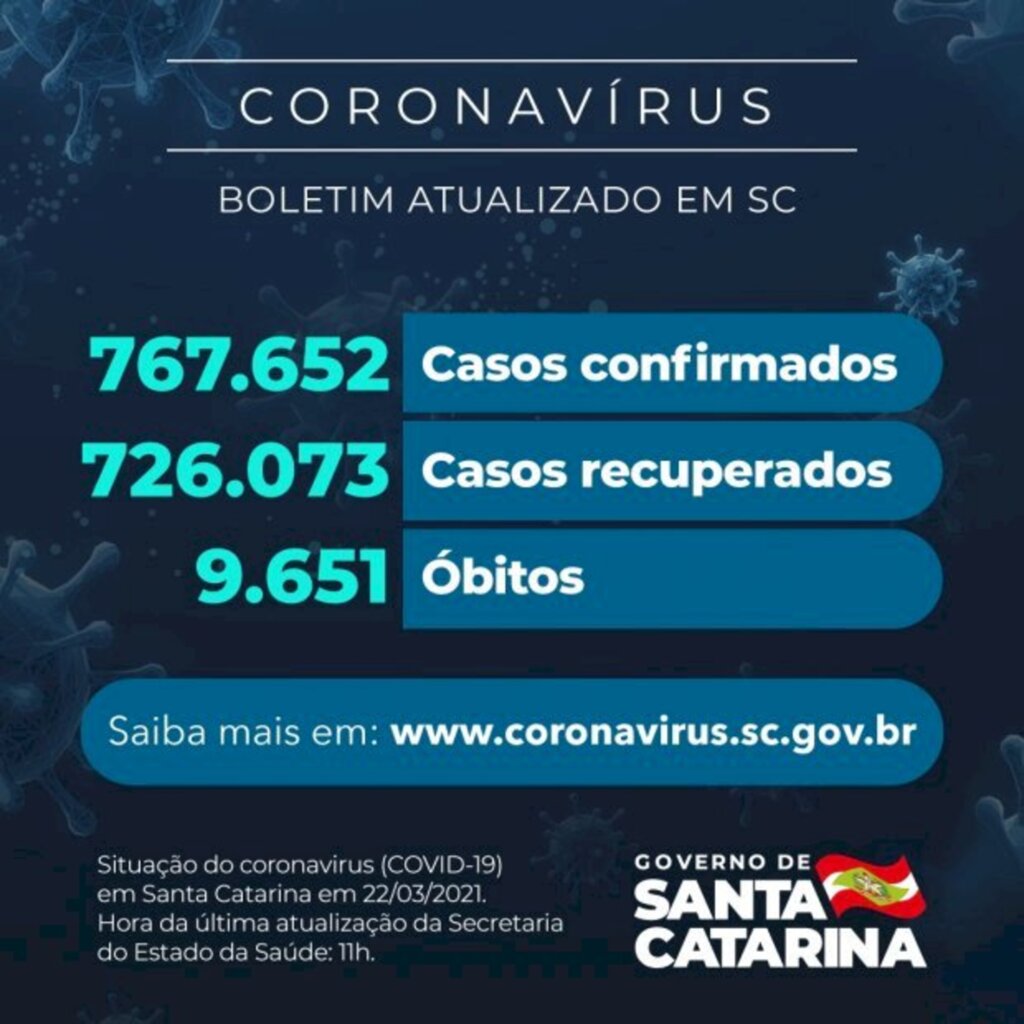 CORONAVÍRUS

BOLETIM ATUALIZADO EM SC

767.652 Casos confirmados

726.073 Casos recuperados

9.651 Óbitos

Saiba mais em: www.coronavirus.sc.gov.br

Situação do coronavirus (COVID-19) em Santa Catarina em 22/03/2021. Hora da última atualização da Secretaria do Estado da Saúde: 11h.

GOVERNO DE SANTA CATARINA